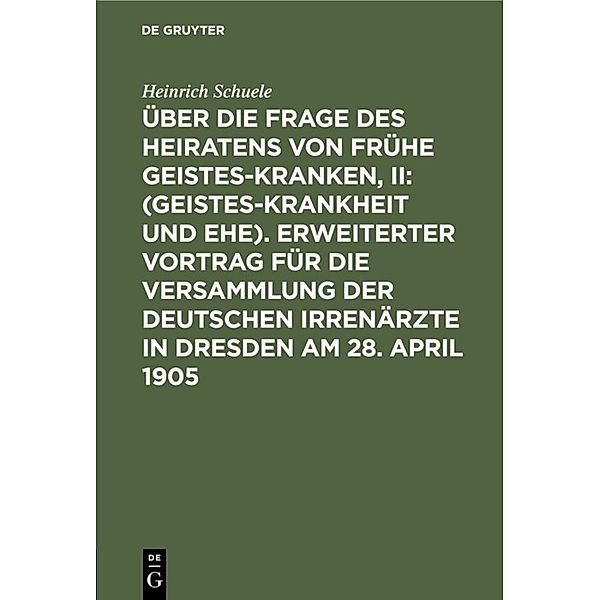 DE GRUYTER

Heinrich Schuele

ÜBER DIE FRAGE DES HEIRATENS VON FRÜHE GEISTES-KRANKEN, II: (GEISTES-KRANKHEIT UND EHE). ERWEITERTER VORTRAG FÜR DIE VERSAMMLUNG DER DEUTSCHEN IRRENÄRZTE IN DRESDEN AM 28. APRIL 1905

DE
G